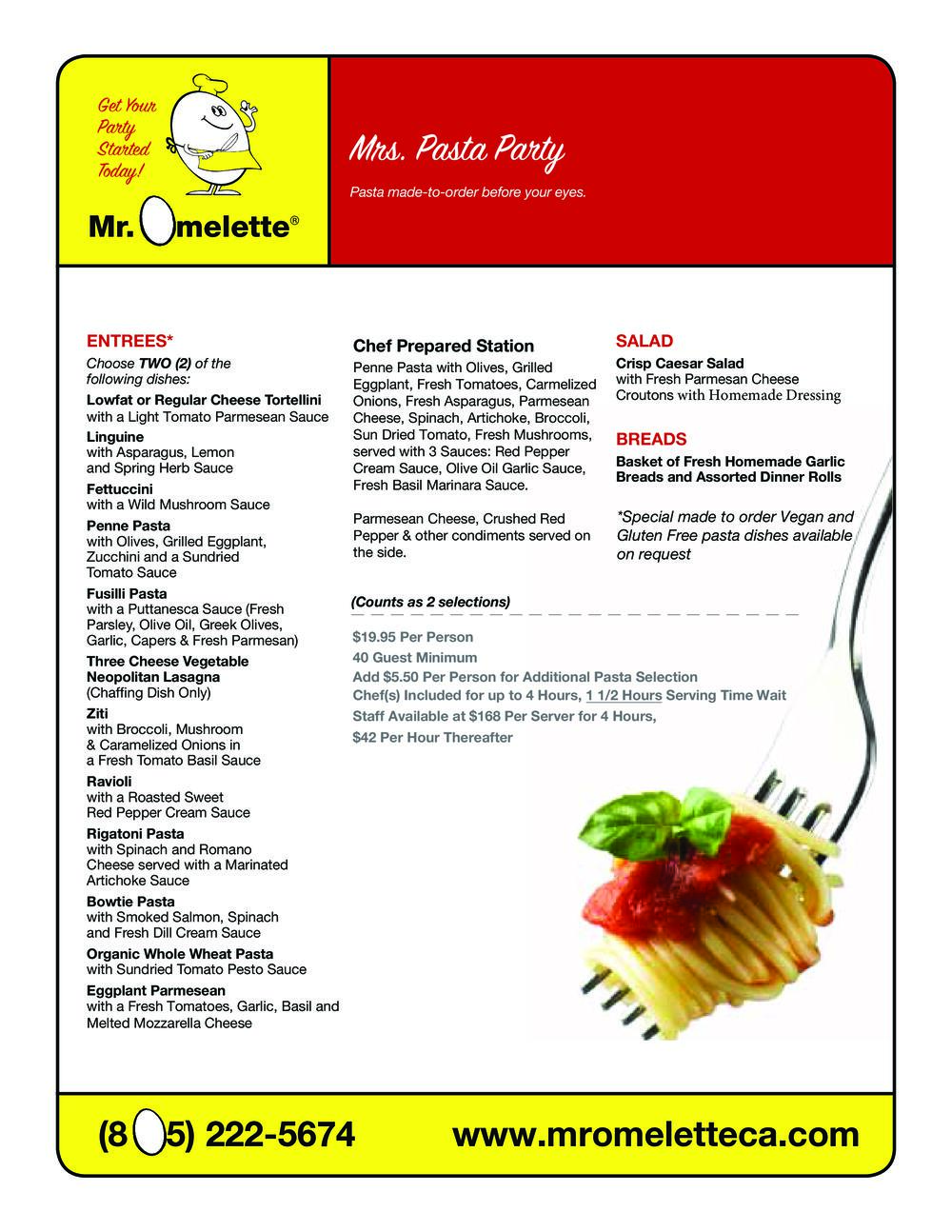 Get Your Party Started Today!

Mr. Omelette®

Mrs. Pasta Party

Pasta made-to-order before your eyes.

ENTREES*

Choose TWO (2) of the following dishes:

Lowfat or Regular Cheese Tortellini
with a Light Tomato Parmesean Sauce

Linguine
with Asparagus, Lemon and Spring Herb Sauce

Fettuccini
with a Wild Mushroom Sauce

Penne Pasta
with Olives, Grilled Eggplant, Zucchini and a Sundried Tomato Sauce

Fusilli Pasta
with a Puttanesca Sauce (Fresh Parsley, Olive Oil, Greek Olives, Garlic, Capers & Fresh Parmesan)

Three Cheese Vegetable Neopolitan Lasagna
(Chaffing Dish Only)

Ziti
with Broccoli, Mushroom & Caramelized Onions in a Fresh Tomato Basil Sauce

Ravioli
with a Roasted Sweet Red Pepper Cream Sauce

Rigatoni Pasta
with Spinach and Romano Cheese served with a Marinated Artichoke Sauce

Bowtie Pasta
with Smoked Salmon, Spinach and Fresh Dill Cream Sauce

Organic Whole Wheat Pasta
with Sundried Tomato Pesto Sauce

Eggplant Parmesean
with a Fresh Tomatoes, Garlic, Basil and Melted Mozzarella Cheese

Chef Prepared Station

Penne Pasta with Olives, Grilled Eggplant, Fresh Tomatoes, Carmelized Onions, Fresh Asparagus, Parmesean Cheese, Spinach, Artichoke, Broccoli, Sun Dried Tomato, Fresh Mushrooms, served with 3 Sauces: Red Pepper Cream Sauce, Olive Oil Garlic Sauce, Fresh Basil Marinara Sauce.

Parmesean Cheese, Crushed Red Pepper & other condiments served on the side.

(Counts as 2 selections)

$19.95 Per Person
40 Guest Minimum
Add $5.50 Per Person for Additional Pasta Selection
Chef(s) Included for up to 4 Hours, 1 1/2 Hours Serving Time Wait
Staff Available at $168 Per Server for 4 Hours,
$42 Per Hour Thereafter

SALAD

Crisp Caesar Salad
with Fresh Parmesan Cheese Croutons with Homemade Dressing

BREADS

Basket of Fresh Homemade Garlic Breads and Assorted Dinner Rolls

*Special made to order Vegan and Gluten Free pasta dishes available on request

(805) 222-5674

www.mromeletteca.com